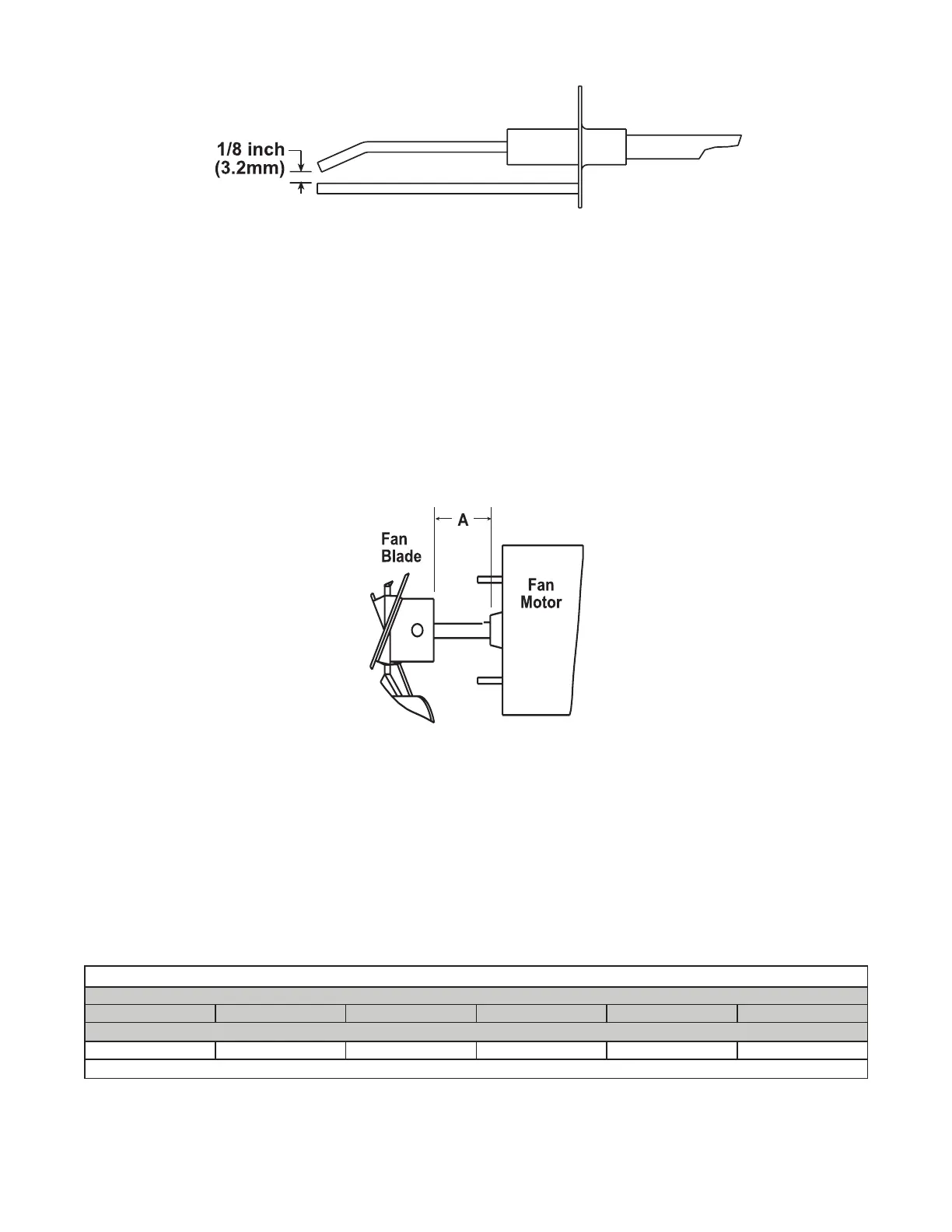 1/8 inch
(3.2mm)

A

Fan
Blade

Fan
Motor